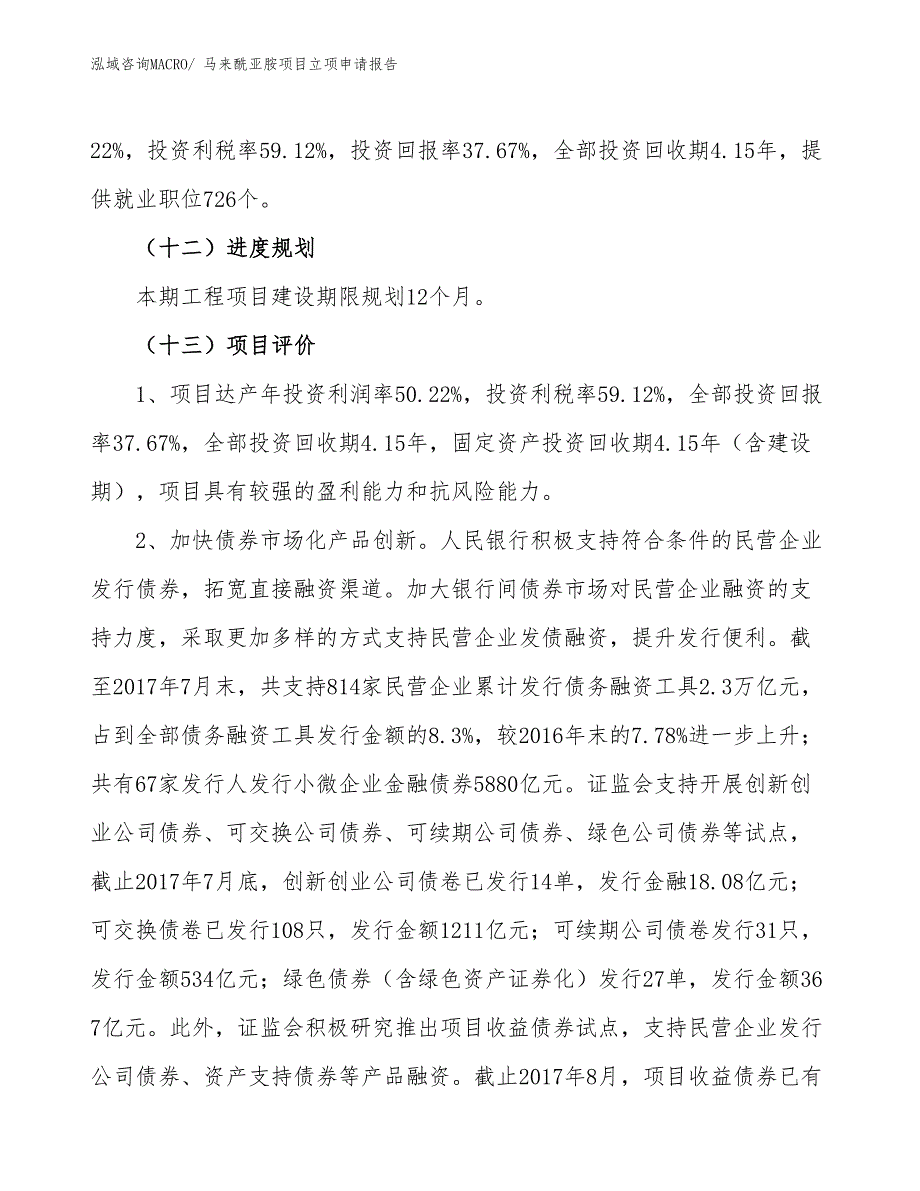 泓域咨询MACRO/ 马来酰亚胺项目立项申请报告

22%，投资利税率59.12%，投资回报率37.67%，全部投资回收期4.15年，提供就业职位726个。

（十二）进度规划

本期工程项目建设期限规划12个月。

（十三）项目评价

1、项目达产年投资利润率50.22%，投资利税率59.12%，全部投资回报率37.67%，全部投资回收期4.15年，固定资产投资回收期4.15年（含建设期），项目具有较强的盈利能力和抗风险能力。

2、加快债券市场化产品创新。人民银行积极支持符合条件的民营企业发行债券，拓宽直接融资渠道。加大银行间债券市场对民营企业融资的支持力度，采取更加多样的方式支持民营企业发债融资，提升发行便利。截至2017年7月末，共支持814家民营企业累计发行债务融资工具2.3万亿元，占到全部债务融资工具发行金额的8.3%，较2016年末的7.78%进一步上升；共有67家发行人发行小微企业金融债券5880亿元。证监会支持开展创新创业公司债券、可交换公司债券、可续期公司债券、绿色公司债券等试点，截止2017年7月底，创新创业公司债卷已发行14单，发行金融18.08亿元；可交换债卷已发行108只，发行金额1211亿元；可续期公司债卷发行31只，发行金额534亿元；绿色债券（含绿色资产证券化）发行27单，发行金额367亿元。此外，证监会积极研究推出项目收益债券试点，支持民营企业发行公司债券、资产支持债券等产品融资。截止2017年8月，项目收益债券已有